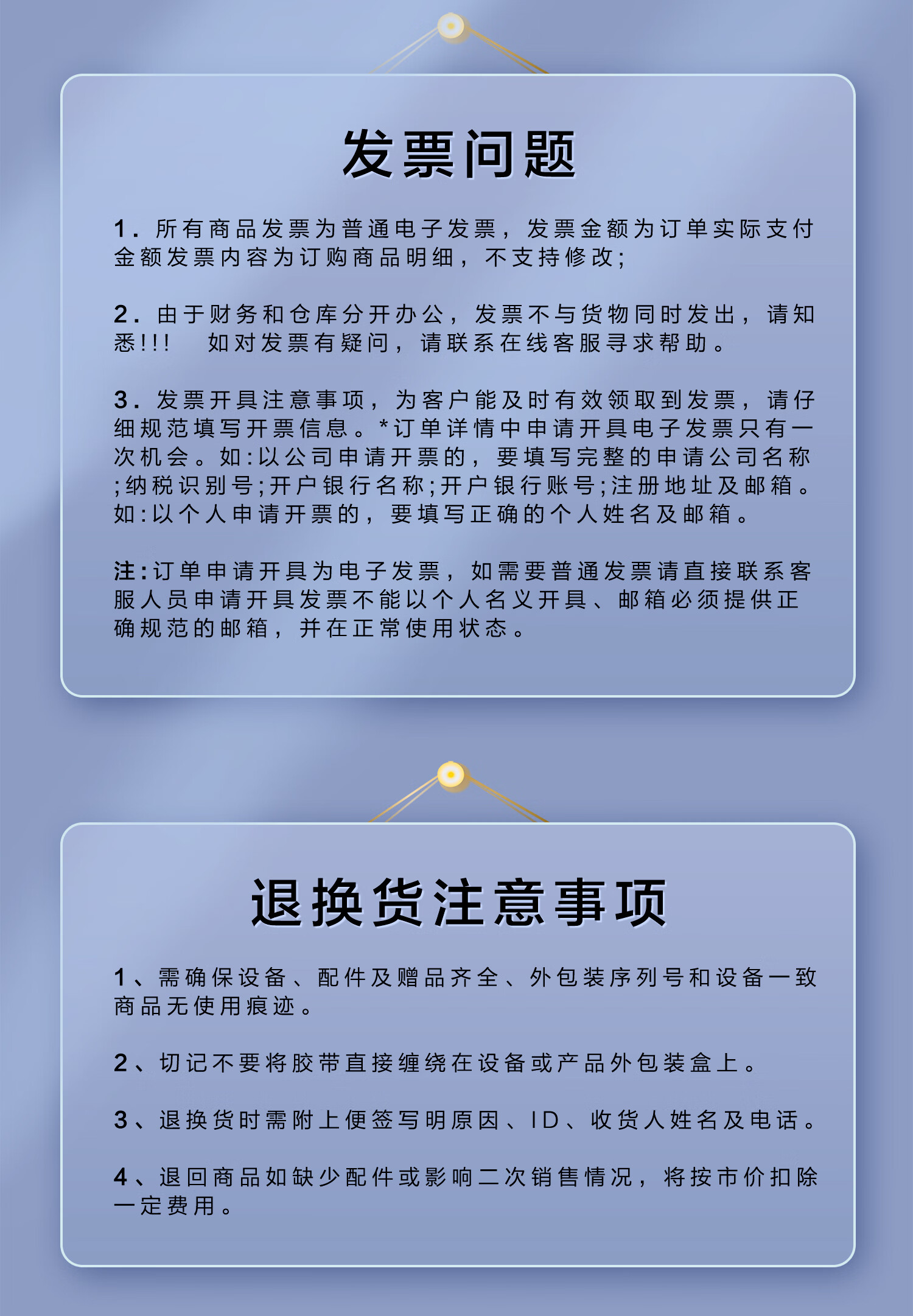 发票问题

1. 所有商品发票为普通电子发票，发票金额为订单实际支付金额发票内容为订购商品明细，不支持修改;

2. 由于财务和仓库分开办公，发票不与货物同时发出，请知悉!!!　如对发票有疑问，请联系在线客服寻求帮助。

3. 发票开具注意事项，为客户能及时有效领取到发票，请仔细规范填写开票信息。*订单详情中申请开具电子发票只有一次机会。如:以公司申请开票的，要填写完整的申请公司名称;纳税识别号;开户银行名称;开户银行账号;注册地址及邮箱。如:以个人申请开票的，要填写正确的个人姓名及邮箱。

注:订单申请开具为电子发票，如需要普通发票请直接联系客服人员申请开具发票不能以个人名义开具、邮箱必须提供正确规范的邮箱，并在正常使用状态。

退换货注意事项

1、需确保设备、配件及赠品齐全、外包装序列号和设备一致商品无使用痕迹。

2、切记不要将胶带直接缠绕在设备或产品外包装盒上。

3、退换货时需附上便签写明原因、ID、收货人姓名及电话。

4、退回商品如缺少配件或影响二次销售情况，将按市价扣除一定费用。